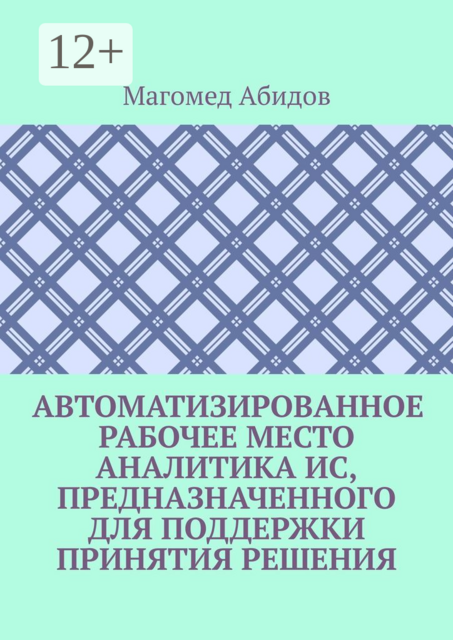 12+

Магомед Абидов

АВТОМАТИЗИРОВАННОЕ РАБОЧЕЕ МЕСТО АНАЛИТИКА ИС, ПРЕДНАЗНАЧЕННОГО ДЛЯ ПОДДЕРЖКИ ПРИНЯТИЯ РЕШЕНИЯ